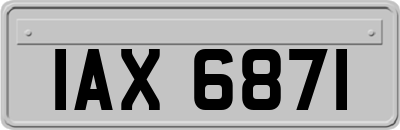 IAX 6871